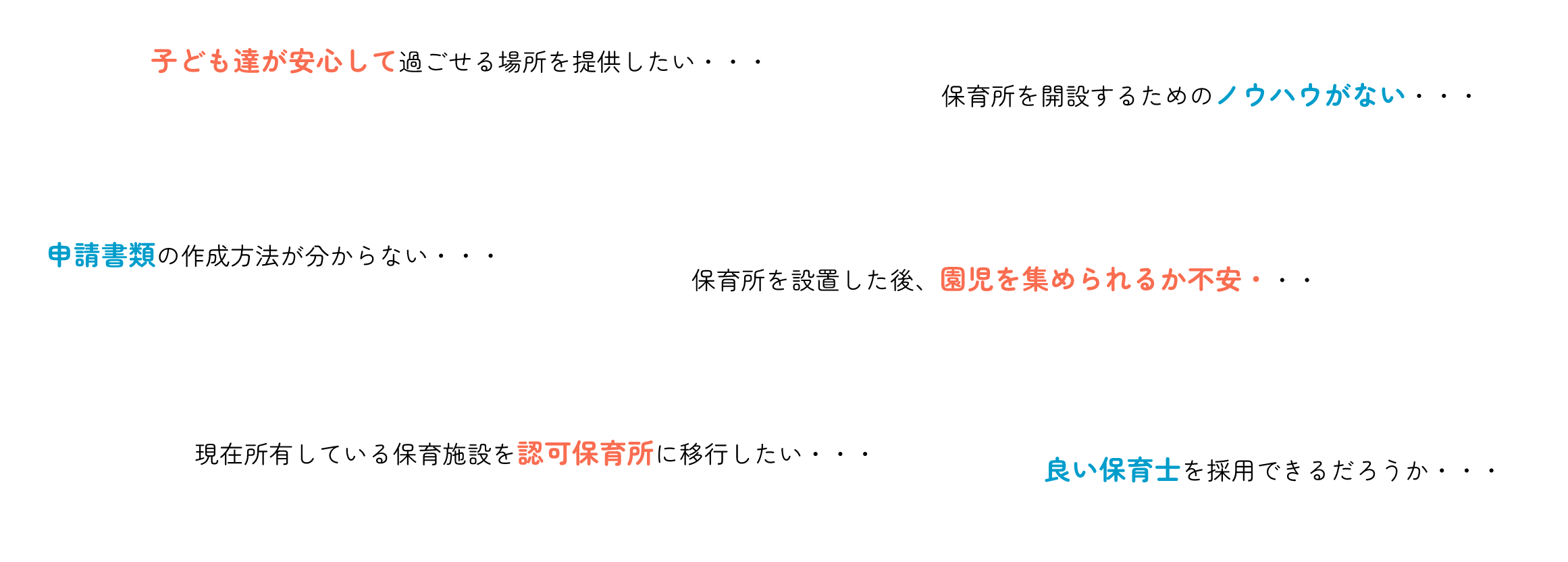 子ども達が安心して過ごせる場所を提供したい・・・

保育所を開設するためのノウハウがない・・・

申請書類の作成方法が分からない・・・

保育所を設置した後、園児を集められるか不安・・・

現在所有している保育施設を認可保育所に移行したい・・・

良い保育士を採用できるだろうか・・・